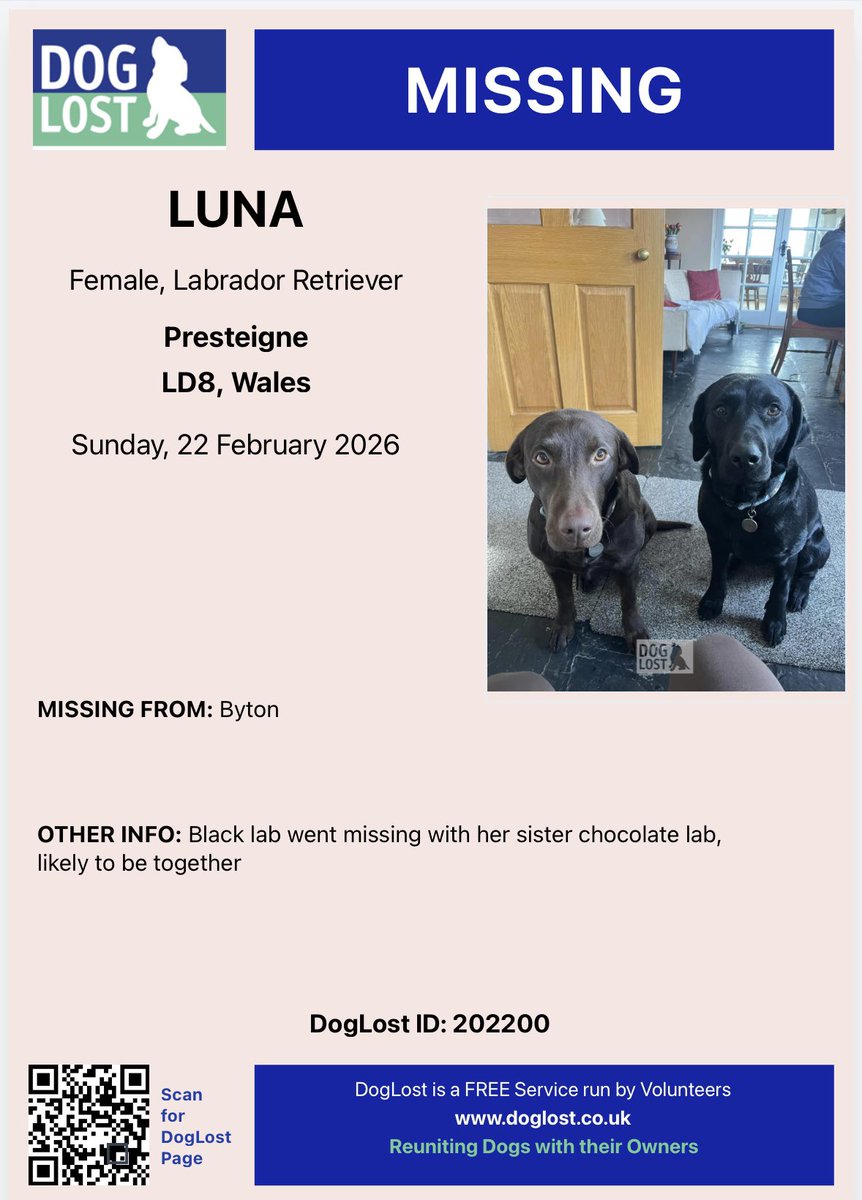 DOG LOST

MISSING

LUNA

Female, Labrador Retriever

Presteigne
LD8, Wales

Sunday, 22 February 2026

DOG LOST

MISSING FROM: Byton

OTHER INFO: Black lab went missing with her sister chocolate lab, likely to be together

DogLost ID: 202200

Scan for DogLost Page

DogLost is a FREE Service run by Volunteers
www.doglost.co.uk
Reuniting Dogs with their Owners